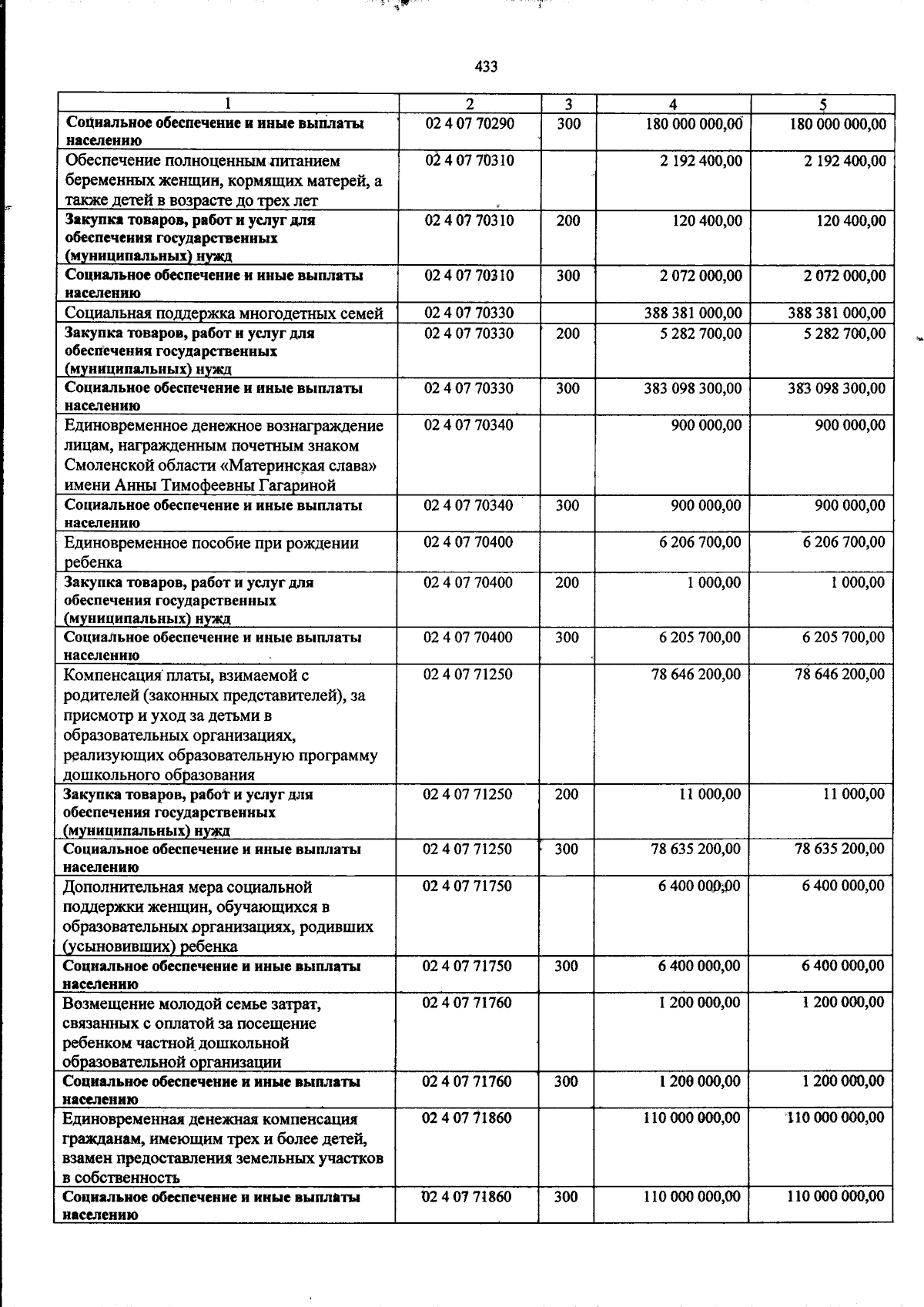 433

| 1 | 2 | 3 | 4 | 5 |
|---|---|---|---|---|
| Социальное обеспечение и иные выплаты населению | 02 4 07 70290 | 300 | 180 000 000,00 | 180 000 000,00 |
| Обеспечение полноценным питанием беременных женщин, кормящих матерей, а также детей в возрасте до трех лет | 02 4 07 70310 | | 2 192 400,00 | 2 192 400,00 |
| Закупка товаров, работ и услуг для обеспечения государственных (муниципальных) нужд | 02 4 07 70310 | 200 | 120 400,00 | 120 400,00 |
| Социальное обеспечение и иные выплаты населению | 02 4 07 70310 | 300 | 2 072 000,00 | 2 072 000,00 |
| Социальная поддержка многодетных семей | 02 4 07 70330 | | 388 381 000,00 | 388 381 000,00 |
| Закупка товаров, работ и услуг для обеспечения государственных (муниципальных) нужд | 02 4 07 70330 | 200 | 5 282 700,00 | 5 282 700,00 |
| Социальное обеспечение и иные выплаты населению | 02 4 07 70330 | 300 | 383 098 300,00 | 383 098 300,00 |
| Единовременное денежное вознаграждение лицам, награжденным почетным знаком Смоленской области «Материнская слава» имени Анны Тимофеевны Гагариной | 02 4 07 70340 | | 900 000,00 | 900 000,00 |
| Социальное обеспечение и иные выплаты населению | 02 4 07 70340 | 300 | 900 000,00 | 900 000,00 |
| Единовременное пособие при рождении ребенка | 02 4 07 70400 | | 6 206 700,00 | 6 206 700,00 |
| Закупка товаров, работ и услуг для обеспечения государственных (муниципальных) нужд | 02 4 07 70400 | 200 | 1 000,00 | 1 000,00 |
| Социальное обеспечение и иные выплаты населению | 02 4 07 70400 | 300 | 6 205 700,00 | 6 205 700,00 |
| Компенсация платы, взимаемой с родителей (законных представителей), за присмотр и уход за детьми в образовательных организациях, реализующих образовательную программу дошкольного образования | 02 4 07 71250 | | 78 646 200,00 | 78 646 200,00 |
| Закупка товаров, работ и услуг для обеспечения государственных (муниципальных) нужд | 02 4 07 71250 | 200 | 11 000,00 | 11 000,00 |
| Социальное обеспечение и иные выплаты населению | 02 4 07 71250 | 300 | 78 635 200,00 | 78 635 200,00 |
| Дополнительная мера социальной поддержки женщин, обучающихся в образовательных организациях, родивших (усыновивших) ребенка | 02 4 07 71750 | | 6 400 000,00 | 6 400 000,00 |
| Социальное обеспечение и иные выплаты населению | 02 4 07 71750 | 300 | 6 400 000,00 | 6 400 000,00 |
| Возмещение молодой семье затрат, связанных с оплатой за посещение ребенком частной дошкольной образовательной организации | 02 4 07 71760 | | 1 200 000,00 | 1 200 000,00 |
| Социальное обеспечение и иные выплаты населению | 02 4 07 71760 | 300 | 1 200 000,00 | 1 200 000,00 |
| Единовременная денежная компенсация гражданам, имеющим трех и более детей, взамен предоставления земельных участков в собственность | 02 4 07 71860 | | 110 000 000,00 | 110 000 000,00 |
| Социальное обеспечение и иные выплаты населению | 02 4 07 71860 | 300 | 110 000 000,00 | 110 000 000,00 |